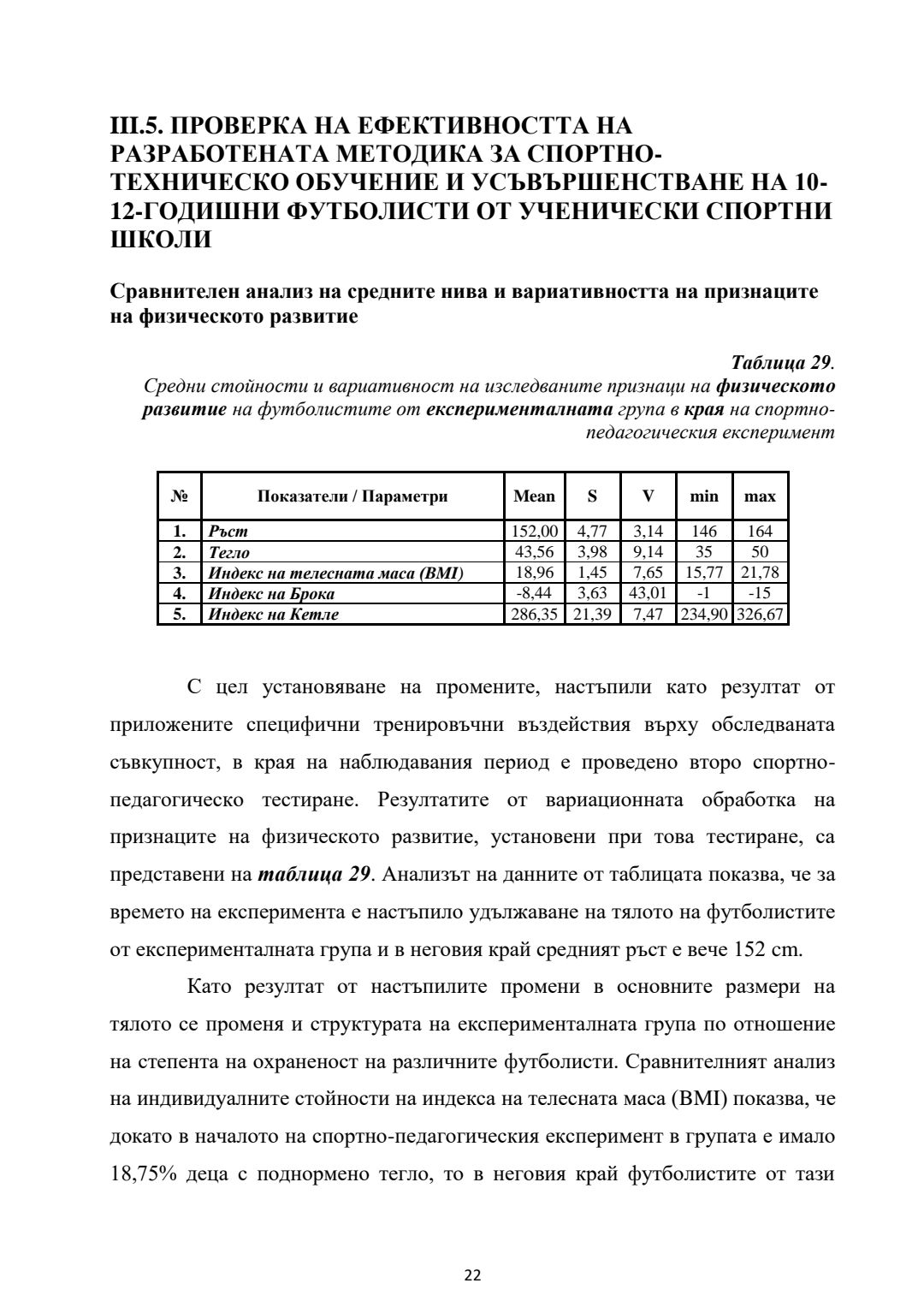 III.5. ПРОВЕРКА НА ЕФЕКТИВНОСТТА НА РАЗРАБОТЕНАТА МЕТОДИКА ЗА СПОРТНО-ТЕХНИЧЕСКО ОБУЧЕНИЕ И УСЪВЪРШЕНСТВАНЕ НА 10-12-ГОДИШНИ ФУТБОЛИСТИ ОТ УЧЕНИЧЕСКИ СПОРТНИ ШКОЛИ

Сравнителен анализ на средните нива и вариативността на признаците на физическото развитие

Таблица 29.
Средни стойности и вариативност на изследваните признаци на физическото развитие на футболистите от експерименталната група в края на спортно-педагогическия експеримент

| № | Показатели / Параметри | Mean | S | V | min | max |
|---|---|---|---|---|---|---|
| 1. | Ръст | 152,00 | 4,77 | 3,14 | 146 | 164 |
| 2. | Тегло | 43,56 | 3,98 | 9,14 | 35 | 50 |
| 3. | Индекс на телесната маса (BMI) | 18,96 | 1,45 | 7,65 | 15,77 | 21,78 |
| 4. | Индекс на Брока | -8,44 | 3,63 | 43,01 | -1 | -15 |
| 5. | Индекс на Кетле | 286,35 | 21,39 | 7,47 | 234,90 | 326,67 |

С цел установяване на промените, настъпили като резултат от приложените специфични тренировъчни въздействия върху обследваната съвкупност, в края на наблюдавания период е проведено второ спортно-педагогическо тестиране. Резултатите от вариационната обработка на признаците на физическото развитие, установени при това тестиране, са представени на таблица 29. Анализът на данните от таблицата показва, че за времето на експеримента е настъпило удължаване на тялото на футболистите от експерименталната група и в неговия край средният ръст е вече 152 cm.

Като резултат от настъпилите промени в основните размери на тялото се променя и структурата на експерименталната група по отношение на степента на охраненост на различните футболисти. Сравнителният анализ на индивидуалните стойности на индекса на телесната маса (BMI) показва, че докато в началото на спортно-педагогическия експеримент в групата е имало 18,75% деца с поднормено тегло, то в неговия край футболистите от тази

22